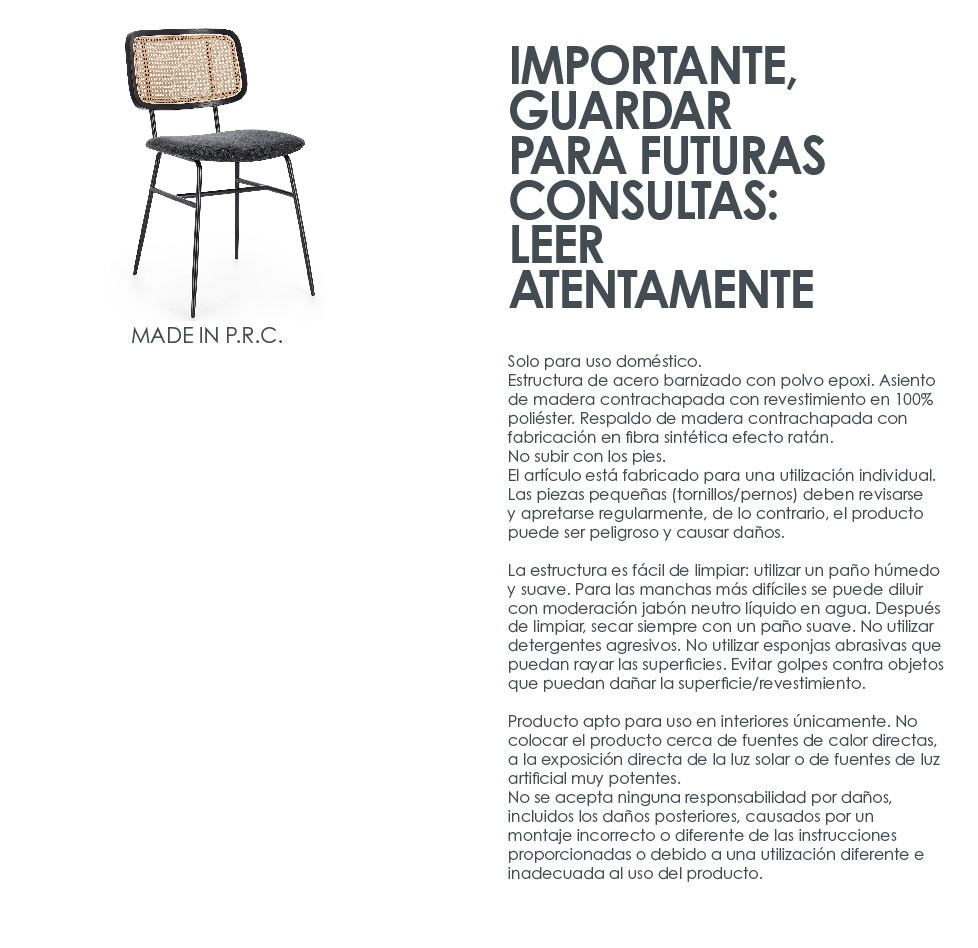 MADE IN P.R.C.

IMPORTANTE, GUARDAR PARA FUTURAS CONSULTAS: LEER ATENTAMENTE

Solo para uso doméstico.
Estructura de acero barnizado con polvo epoxi. Asiento de madera contrachapada con revestimiento en 100% poliéster. Respaldo de madera contrachapada con fabricación en fibra sintética efecto ratán.
No subir con los pies.
El artículo está fabricado para una utilización individual. Las piezas pequeñas (tornillos/pernos) deben revisarse y apretarse regularmente, de lo contrario, el producto puede ser peligroso y causar daños.

La estructura es fácil de limpiar: utilizar un paño húmedo y suave. Para las manchas más difíciles se puede diluir con moderación jabón neutro líquido en agua. Después de limpiar, secar siempre con un paño suave. No utilizar detergentes agresivos. No utilizar esponjas abrasivas que puedan rayar las superficies. Evitar golpes contra objetos que puedan dañar la superficie/revestimiento.

Producto apto para uso en interiores únicamente. No colocar el producto cerca de fuentes de calor directas, a la exposición directa de la luz solar o de fuentes de luz artificial muy potentes.
No se acepta ninguna responsabilidad por daños, incluidos los daños posteriores, causados por un montaje incorrecto o diferente de las instrucciones proporcionadas o debido a una utilización diferente e inadecuada al uso del producto.